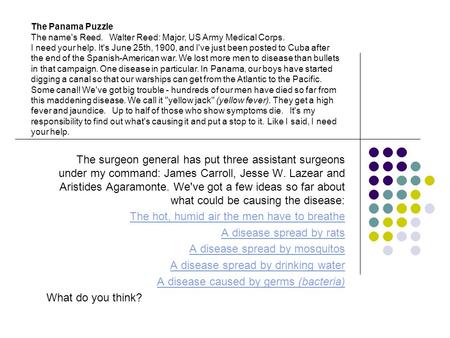 The Panama Puzzle
The name's Reed. Walter Reed: Major, US Army Medical Corps.
I need your help. It's June 25th, 1900, and I've just been posted to Cuba after the end of the Spanish-American war. We lost more men to disease than bullets in that campaign. One disease in particular. In Panama, our boys have started digging a canal so that our warships can get from the Atlantic to the Pacific. Some canal! We've got big trouble - hundreds of our men have died so far from this maddening disease. We call it "yellow jack" (yellow fever). They get a high fever and jaundice. Up to half of those who show symptoms die. It's my responsibility to find out what's causing it and put a stop to it. Like I said, I need your help.

The surgeon general has put three assistant surgeons under my command: James Carroll, Jesse W. Lazear and Aristides Agaramonte. We've got a few ideas so far about what could be causing the disease:

The hot, humid air the men have to breathe

A disease spread by rats

A disease spread by mosquitos

A disease spread by drinking water

A disease caused by germs (bacteria)

What do you think?